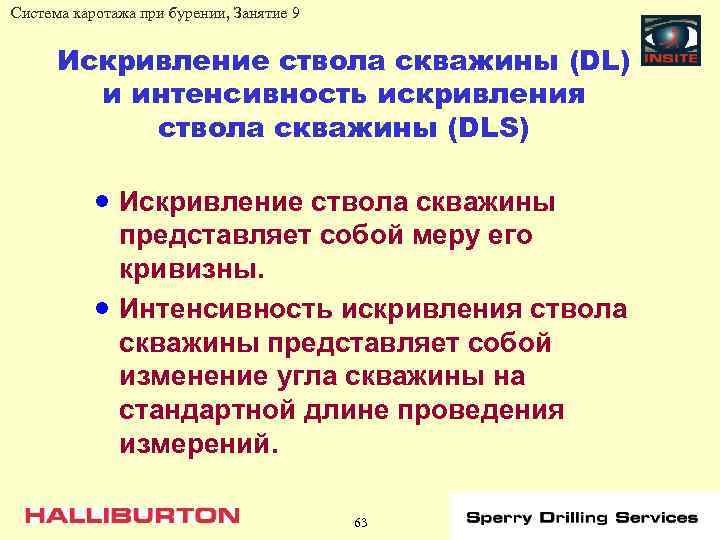 Система каротажа при бурении, Занятие 9

INSITE

Искривление ствола скважины (DL) и интенсивность искривления ствола скважины (DLS)

• Искривление ствола скважины представляет собой меру его кривизны.

• Интенсивность искривления ствола скважины представляет собой изменение угла скважины на стандартной длине проведения измерений.

HALLIBURTON

63

Sperry Drilling Services